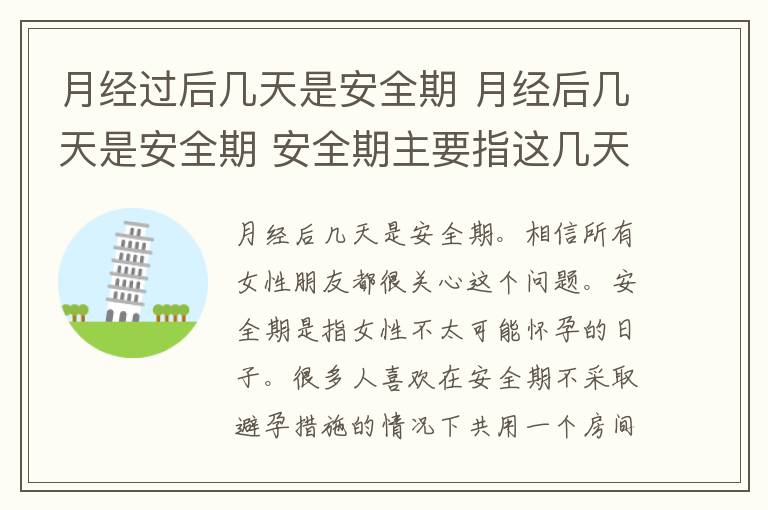 月经过后几天是安全期 月经后几天是安全期 安全期主要指这几天

月经后几天是安全期。相信所有女性朋友都很关心这个问题。安全期是指女性不太可能怀孕的日子。很多人喜欢在安全期不采取避孕措施的情况下共用一个房间